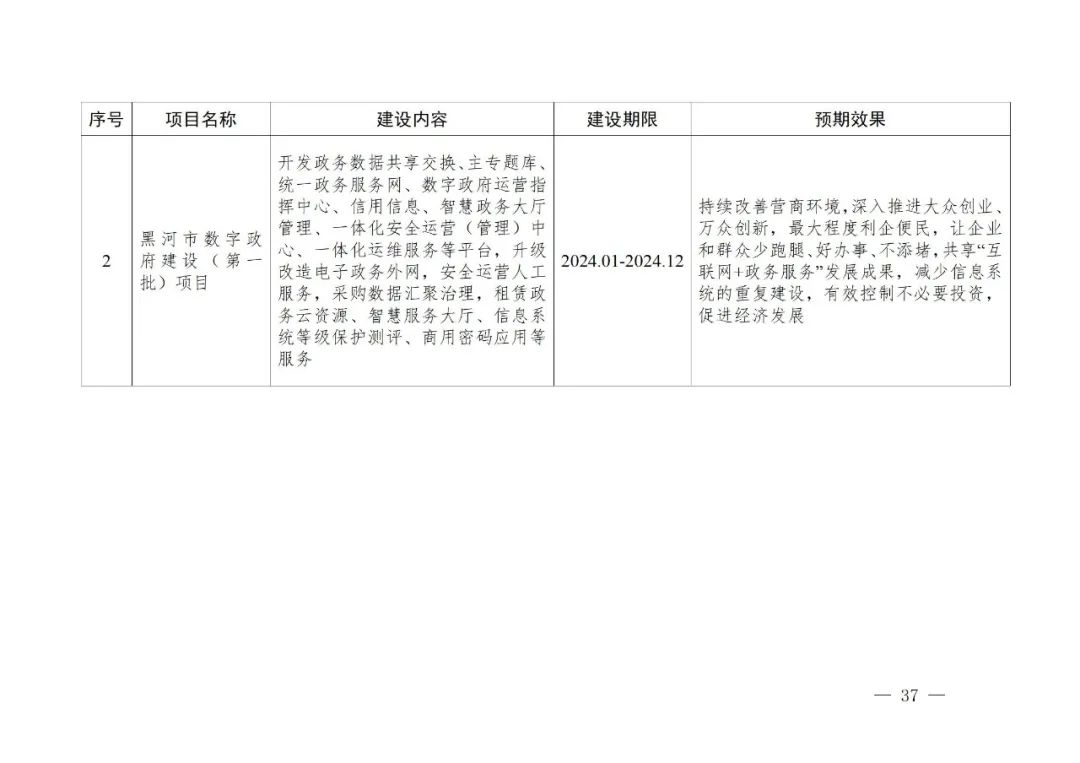 | 序号 | 项目名称 | 建设内容 | 建设期限 | 预期效果 |
|---|---|---|---|---|
| 2 | 黑河市数字政府建设（第一批）项目 | 开发政务数据共享交换、主专题库、统一政务服务网、数字政府运营指挥中心、信用信息、智慧政务大厅管理、一体化安全运营（管理）中心、一体化运维服务等平台，升级改造电子政务外网，安全运营人工服务，采购数据汇聚治理，租赁政务云资源、智慧服务大厅、信息系统等级保护测评、商用密码应用等服务 | 2024.01-2024.12 | 持续改善营商环境，深入推进大众创业、万众创新，最大程度利企便民，让企业和群众少跑腿、好办事、不添堵，共享“互联网+政务服务”发展成果，减少信息系统的重复建设，有效控制不必要投资，促进经济发展 |

— 37 —